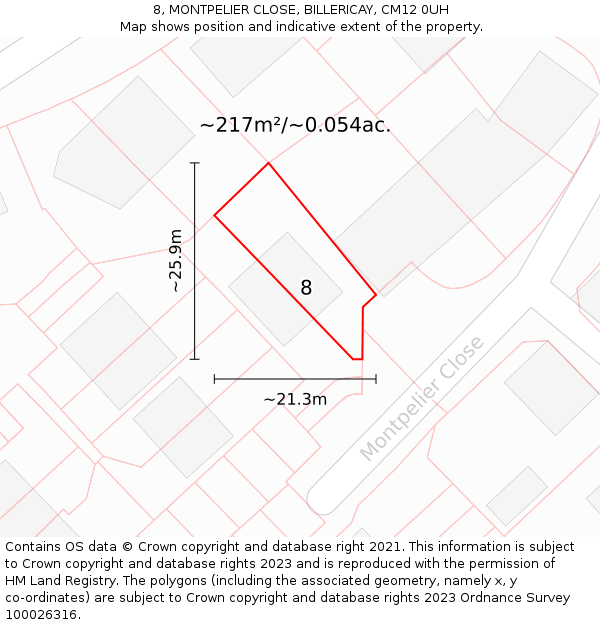 8, MONTPELIER CLOSE, BILLERICAY, CM12 0UH
Map shows position and indicative extent of the property.

~217m²/~0.054ac.

~25.9m

8

~21.3m

Montpelier Close

Contains OS data © Crown copyright and database right 2021. This information is subject to Crown copyright and database rights 2023 and is reproduced with the permission of HM Land Registry. The polygons (including the associated geometry, namely x, y co-ordinates) are subject to Crown copyright and database rights 2023 Ordnance Survey 100026316.